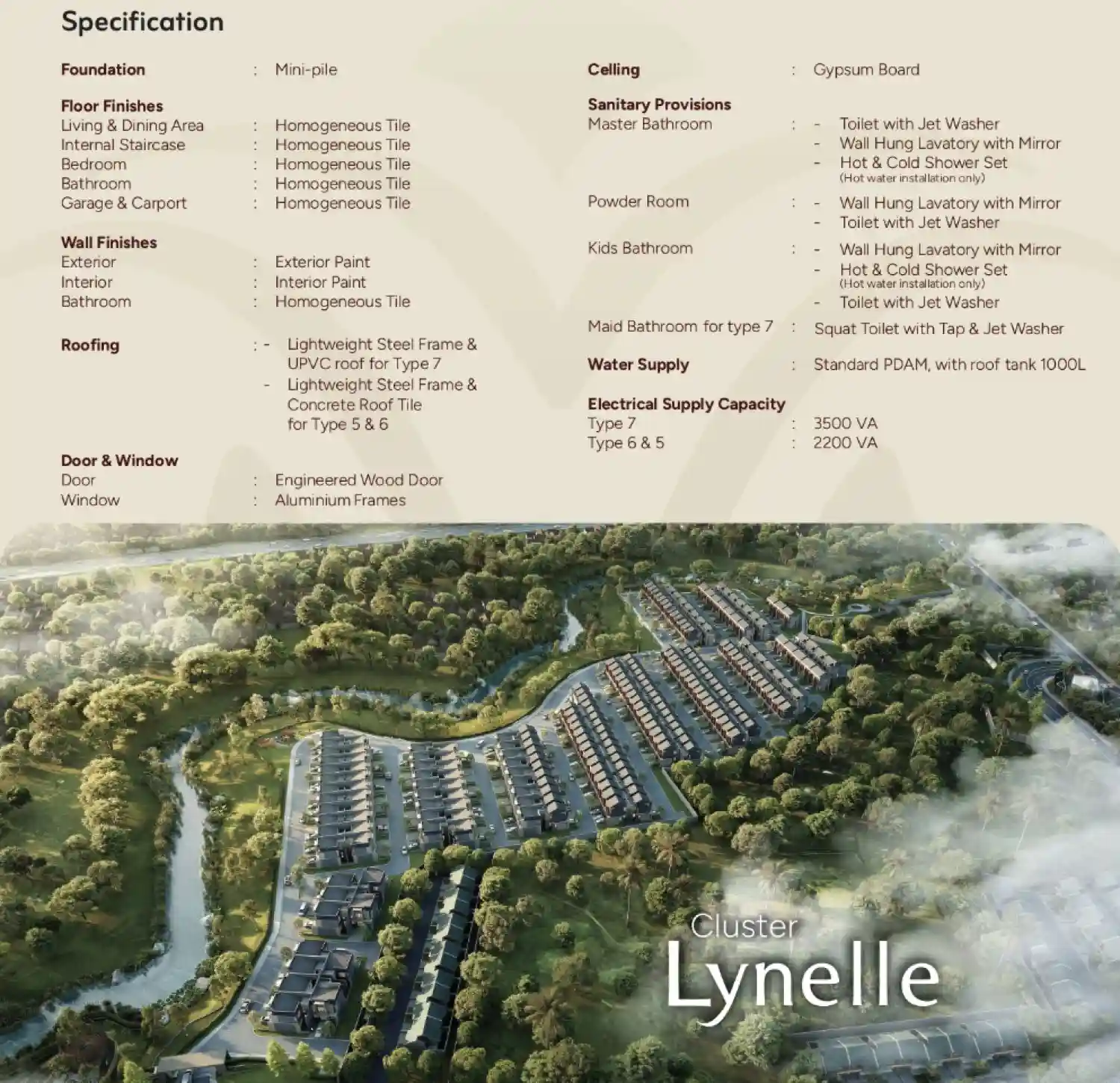 Specification

Foundation : Mini-pile

Floor Finishes
Living & Dining Area : Homogeneous Tile
Internal Staircase : Homogeneous Tile
Bedroom : Homogeneous Tile
Bathroom : Homogeneous Tile
Garage & Carport : Homogeneous Tile

Wall Finishes
Exterior : Exterior Paint
Interior : Interior Paint
Bathroom : Homogeneous Tile

Roofing : - Lightweight Steel Frame & UPVC roof for Type 7
- Lightweight Steel Frame & Concrete Roof Tile for Type 5 & 6

Door & Window
Door : Engineered Wood Door
Window : Aluminium Frames

Celling : Gypsum Board

Sanitary Provisions
Master Bathroom : - Toilet with Jet Washer
- Wall Hung Lavatory with Mirror
- Hot & Cold Shower Set (Hot water installation only)

Powder Room : - Wall Hung Lavatory with Mirror
- Toilet with Jet Washer

Kids Bathroom : - Wall Hung Lavatory with Mirror
- Hot & Cold Shower Set (Hot water installation only)
- Toilet with Jet Washer

Maid Bathroom for type 7 : Squat Toilet with Tap & Jet Washer

Water Supply : Standard PDAM, with roof tank 1000L

Electrical Supply Capacity
Type 7 : 3500 VA
Type 6 & 5 : 2200 VA

Cluster
Lynelle